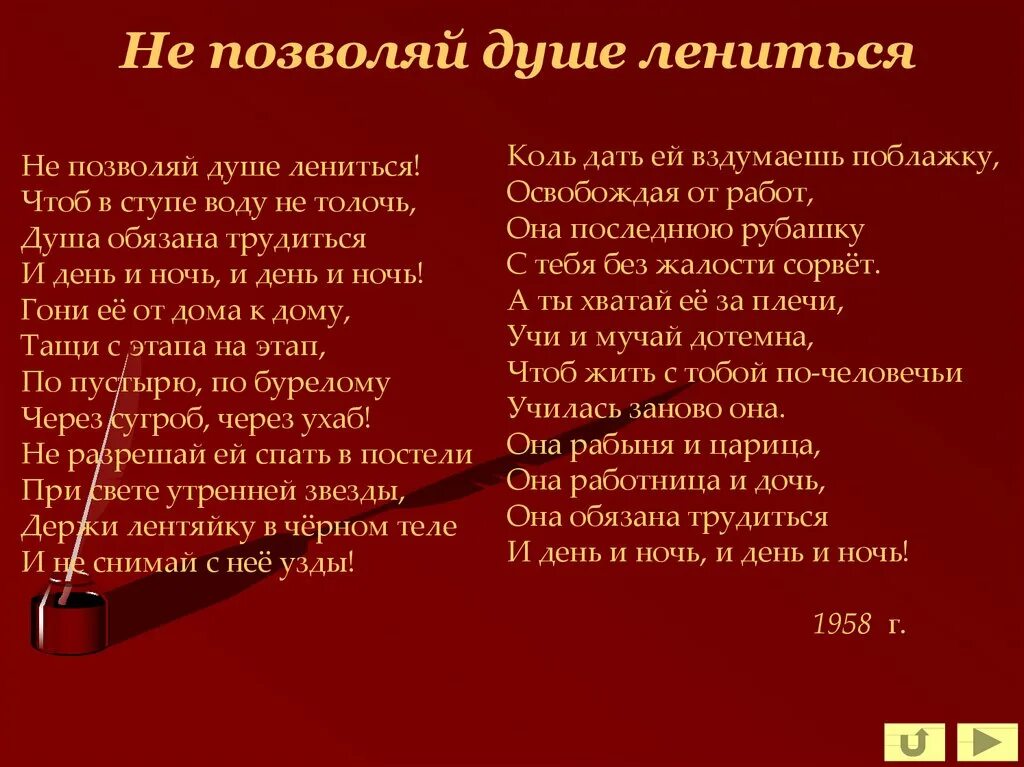 Не позволяй душе лениться

Не позволяй душе лениться!
Чтоб в ступе воду не толочь,
Душа обязана трудиться
И день и ночь, и день и ночь!
Гони её от дома к дому,
Тащи с этапа на этап,
По пустырю, по бурелому
Через сугроб, через ухаб!
Не разрешай ей спать в постели
При свете утренней звезды,
Держи лентяйку в чёрном теле
И не снимай с неё узды!

Коль дать ей вздумаешь поблажку,
Освобождая от работ,
Она последнюю рубашку
С тебя без жалости сорвёт.
А ты хватай её за плечи,
Учи и мучай дотемна,
Чтоб жить с тобой по-человечьи
Училась заново она.
Она рабыня и царица,
Она работница и дочь,
Она обязана трудиться
И день и ночь, и день и ночь!

1958 г.